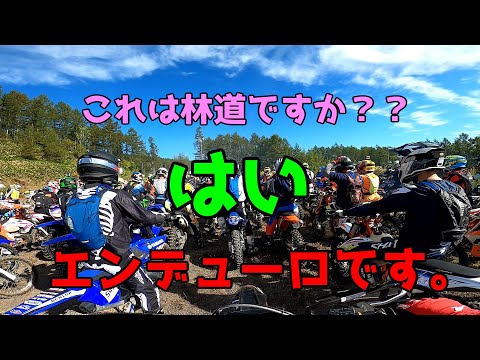 これは林道ですか？？

はい

エンデューロです。